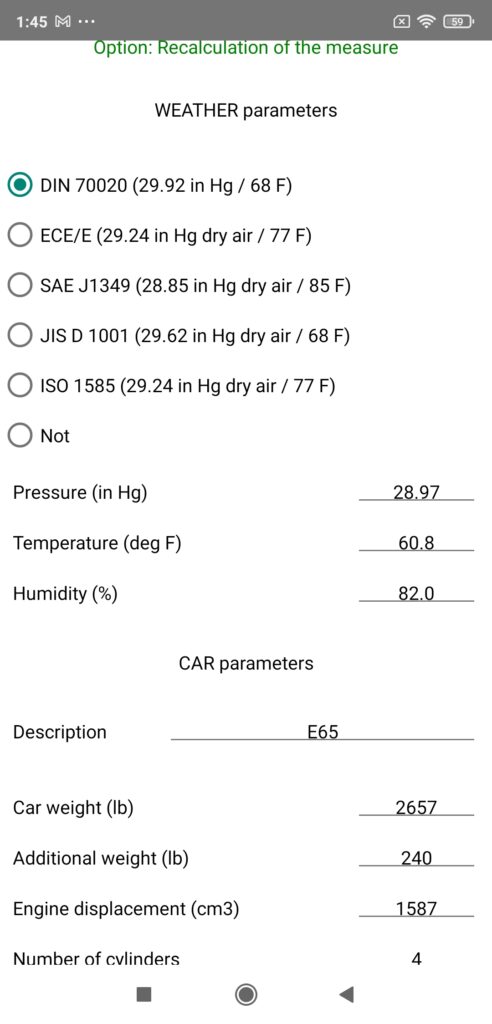 1:45 M ··· 59

Option: Recalculation of the measure

WEATHER parameters

DIN 70020 (29.92 in Hg / 68 F)

ECE/E (29.24 in Hg dry air / 77 F)

SAE J1349 (28.85 in Hg dry air / 85 F)

JIS D 1001 (29.62 in Hg dry air / 68 F)

ISO 1585 (29.24 in Hg dry air / 77 F)

Not

Pressure (in Hg) 28.97

Temperature (deg F) 60.8

Humidity (%) 82.0

CAR parameters

Description E65

Car weight (lb) 2657

Additional weight (lb) 240

Engine displacement (cm3) 1587

Number of cylinders 4